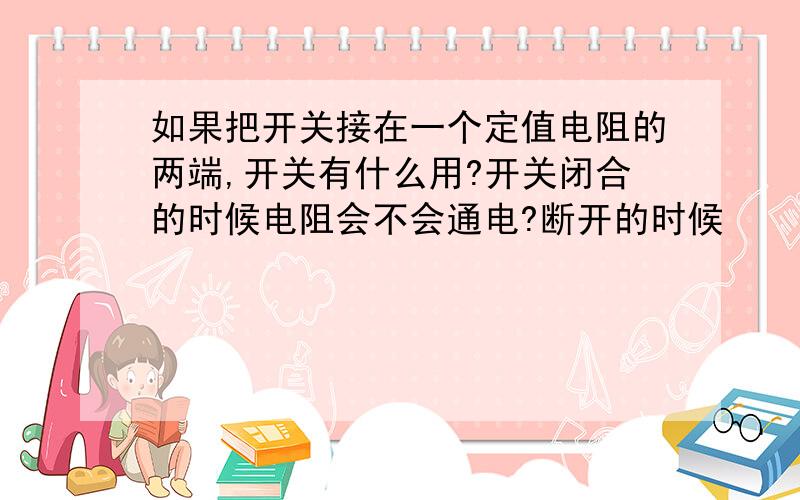 如果把开关接在一个定值电阻的两端,开关有什么用?开关闭合的时候电阻会不会通电?断开的时候